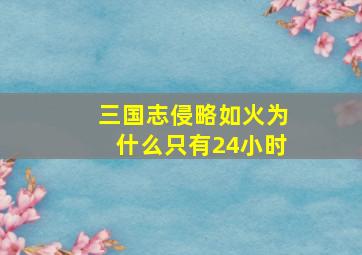 三国志侵略如火为什么只有24小时